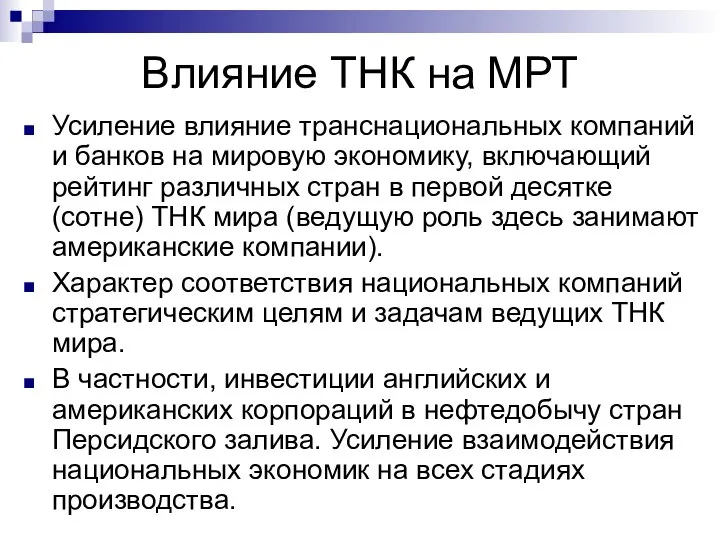 Влияние ТНК на МРТ

Усиление влияние транснациональных компаний и банков на мировую экономику, включающий рейтинг различных стран в первой десятке (сотне) ТНК мира (ведущую роль здесь занимают американские компании).

Характер соответствия национальных компаний стратегическим целям и задачам ведущих ТНК мира.

В частности, инвестиции английских и американских корпораций в нефтедобычу стран Персидского залива. Усиление взаимодействия национальных экономик на всех стадиях производства.